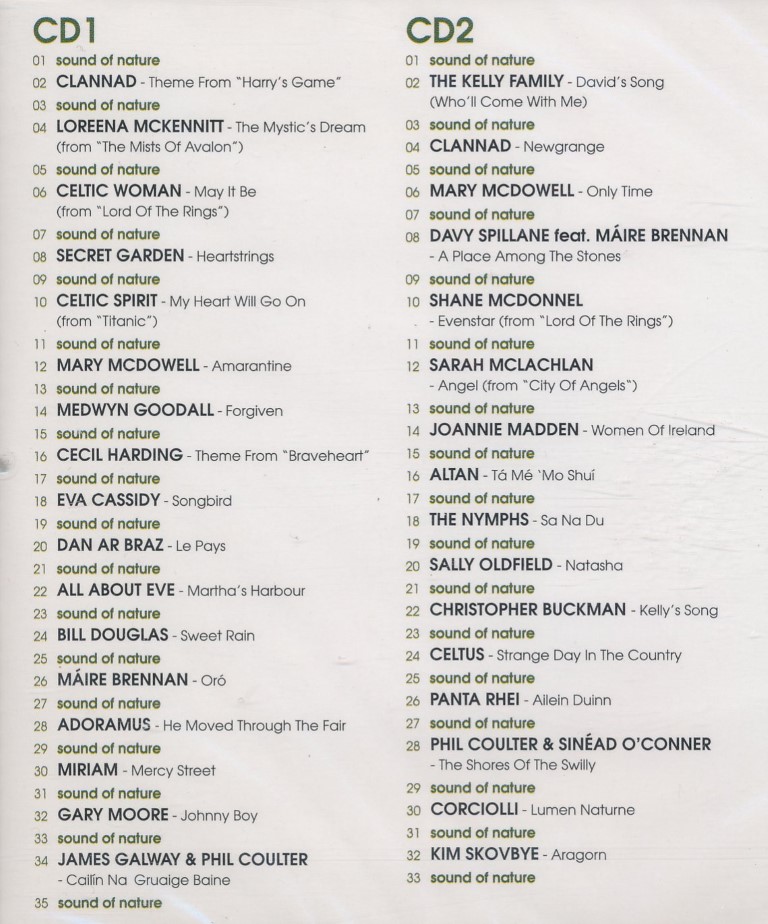 CD1

01 sound of nature
02 CLANNAD - Theme From "Harry's Game"
03 sound of nature
04 LOREENA MCKENNITT - The Mystic's Dream (from "The Mists Of Avalon")
05 sound of nature
06 CELTIC WOMAN - May It Be (from "Lord Of The Rings")
07 sound of nature
08 SECRET GARDEN - Heartstrings
09 sound of nature
10 CELTIC SPIRIT - My Heart Will Go On (from "Titanic")
11 sound of nature
12 MARY MCDOWELL - Amarantine
13 sound of nature
14 MEDWYN GOODALL - Forgiven
15 sound of nature
16 CECIL HARDING - Theme From "Braveheart"
17 sound of nature
18 EVA CASSIDY - Songbird
19 sound of nature
20 DAN AR BRAZ - Le Pays
21 sound of nature
22 ALL ABOUT EVE - Martha's Harbour
23 sound of nature
24 BILL DOUGLAS - Sweet Rain
25 sound of nature
26 MÁIRE BRENNAN - Oró
27 sound of nature
28 ADORAMUS - He Moved Through The Fair
29 sound of nature
30 MIRIAM - Mercy Street
31 sound of nature
32 GARY MOORE - Johnny Boy
33 sound of nature
34 JAMES GALWAY & PHIL COULTER - Cailín Na Gruaige Baine
35 sound of nature

CD2

01 sound of nature
02 THE KELLY FAMILY - David's Song (Who'll Come With Me)
03 sound of nature
04 CLANNAD - Newgrange
05 sound of nature
06 MARY MCDOWELL - Only Time
07 sound of nature
08 DAVY SPILLANE feat. MÁIRE BRENNAN - A Place Among The Stones
09 sound of nature
10 SHANE MCDONNEL - Evenstar (from "Lord Of The Rings")
11 sound of nature
12 SARAH MCLACHLAN - Angel (from "City Of Angels")
13 sound of nature
14 JOANNIE MADDEN - Women Of Ireland
15 sound of nature
16 ALTAN - Tá Mé 'Mo Shuí
17 sound of nature
18 THE NYMPHS - Sa Na Du
19 sound of nature
20 SALLY OLDFIELD - Natasha
21 sound of nature
22 CHRISTOPHER BUCKMAN - Kelly's Song
23 sound of nature
24 CELTUS - Strange Day In The Country
25 sound of nature
26 PANTA RHEI - Ailein Duinn
27 sound of nature
28 PHIL COULTER & SINÉAD O'CONNER - The Shores Of The Swilly
29 sound of nature
30 CORCIOLLI - Lumen Naturne
31 sound of nature
32 KIM SKOVBYE - Aragorn
33 sound of nature